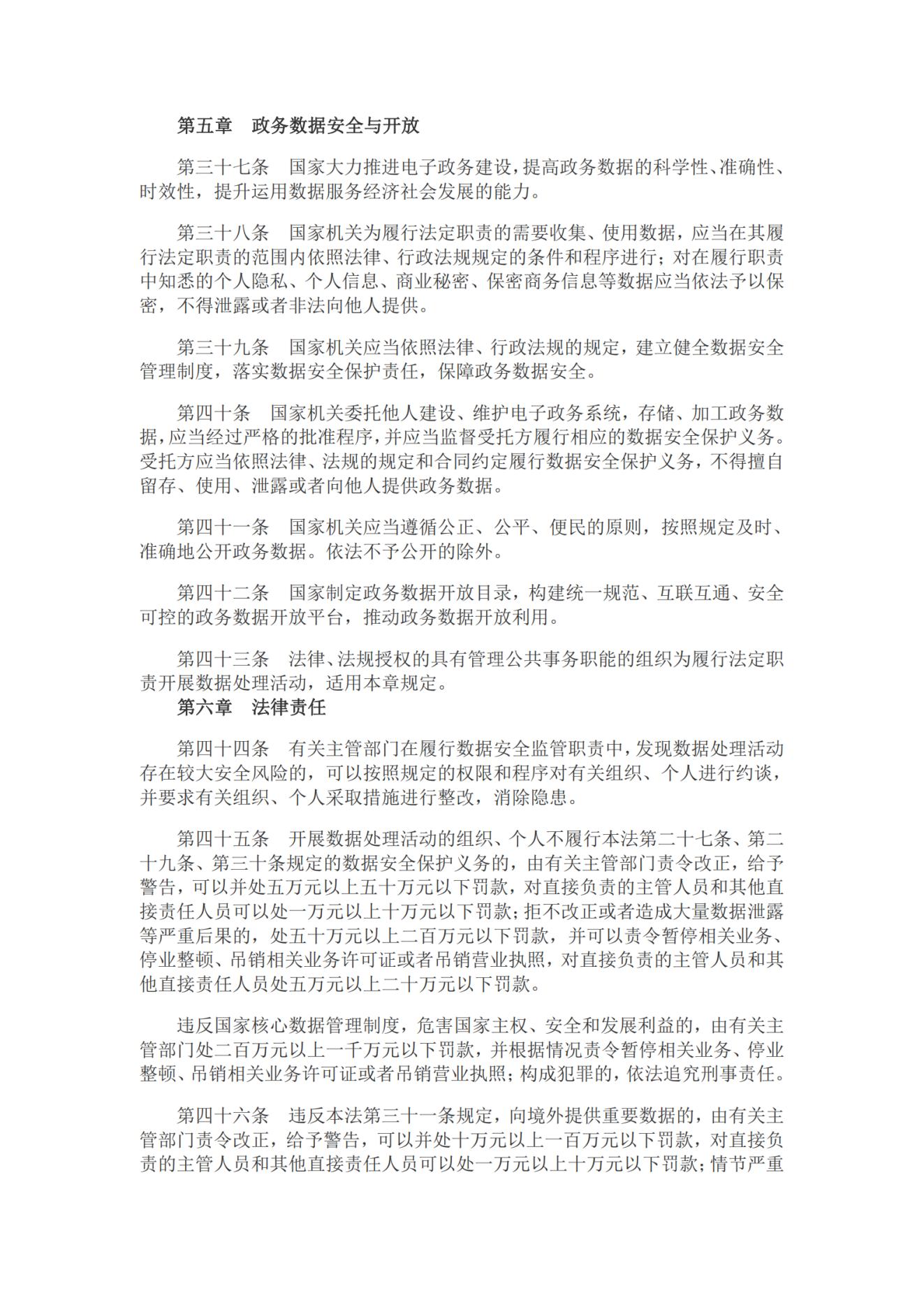 第五章　政务数据安全与开放

第三十七条　国家大力推进电子政务建设，提高政务数据的科学性、准确性、时效性，提升运用数据服务经济社会发展的能力。

第三十八条　国家机关为履行法定职责的需要收集、使用数据，应当在其履行法定职责的范围内依照法律、行政法规规定的条件和程序进行；对在履行职责中知悉的个人隐私、个人信息、商业秘密、保密商务信息等数据应当依法予以保密，不得泄露或者非法向他人提供。

第三十九条　国家机关应当依照法律、行政法规的规定，建立健全数据安全管理制度，落实数据安全保护责任，保障政务数据安全。

第四十条　国家机关委托他人建设、维护电子政务系统，存储、加工政务数据，应当经过严格的批准程序，并应当监督受托方履行相应的数据安全保护义务。受托方应当依照法律、法规的规定和合同约定履行数据安全保护义务，不得擅自留存、使用、泄露或者向他人提供政务数据。

第四十一条　国家机关应当遵循公正、公平、便民的原则，按照规定及时、准确地公开政务数据。依法不予公开的除外。

第四十二条　国家制定政务数据开放目录，构建统一规范、互联互通、安全可控的政务数据开放平台，推动政务数据开放利用。

第四十三条　法律、法规授权的具有管理公共事务职能的组织为履行法定职责开展数据处理活动，适用本章规定。

第六章　法律责任

第四十四条　有关主管部门在履行数据安全监管职责中，发现数据处理活动存在较大安全风险的，可以按照规定的权限和程序对有关组织、个人进行约谈，并要求有关组织、个人采取措施进行整改，消除隐患。

第四十五条　开展数据处理活动的组织、个人不履行本法第二十七条、第二十九条、第三十条规定的数据安全保护义务的，由有关主管部门责令改正，给予警告，可以并处五万元以上五十万元以下罚款，对直接负责的主管人员和其他直接责任人员可以处一万元以上十万元以下罚款；拒不改正或者造成大量数据泄露等严重后果的，处五十万元以上二百万元以下罚款，并可以责令暂停相关业务、停业整顿、吊销相关业务许可证或者吊销营业执照，对直接负责的主管人员和其他直接责任人员处五万元以上二十万元以下罚款。

违反国家核心数据管理制度，危害国家主权、安全和发展利益的，由有关主管部门处二百万元以上一千万元以下罚款，并根据情况责令暂停相关业务、停业整顿、吊销相关业务许可证或者吊销营业执照；构成犯罪的，依法追究刑事责任。

第四十六条　违反本法第三十一条规定，向境外提供重要数据的，由有关主管部门责令改正，给予警告，可以并处十万元以上一百万元以下罚款，对直接负责的主管人员和其他直接责任人员可以处一万元以上十万元以下罚款；情节严重